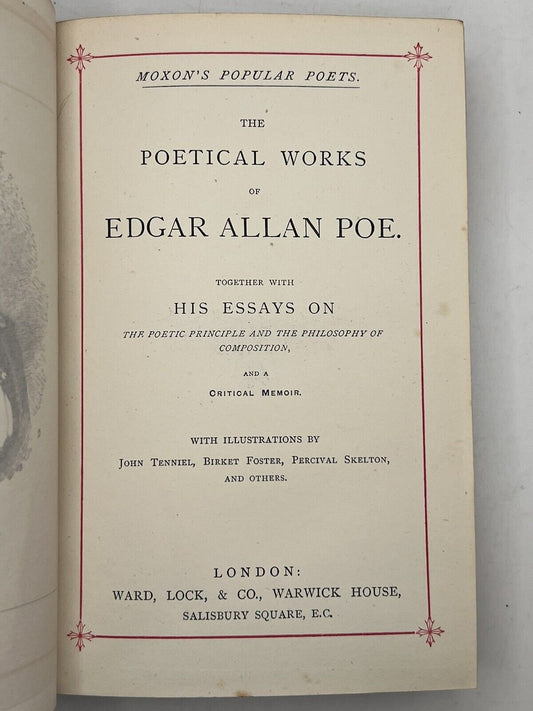 MOXON'S POPULAR POETS.

THE

POETICAL WORKS

OF

EDGAR ALLAN POE.

TOGETHER WITH

HIS ESSAYS ON

THE POETIC PRINCIPLE AND THE PHILOSOPHY OF COMPOSITION,

AND A

CRITICAL MEMOIR.

WITH ILLUSTRATIONS BY

JOHN TENNIEL, BIRKET FOSTER, PERCIVAL SKELTON, AND OTHERS.

LONDON:
WARD, LOCK, & CO., WARWICK HOUSE,
SALISBURY SQUARE, E.C.